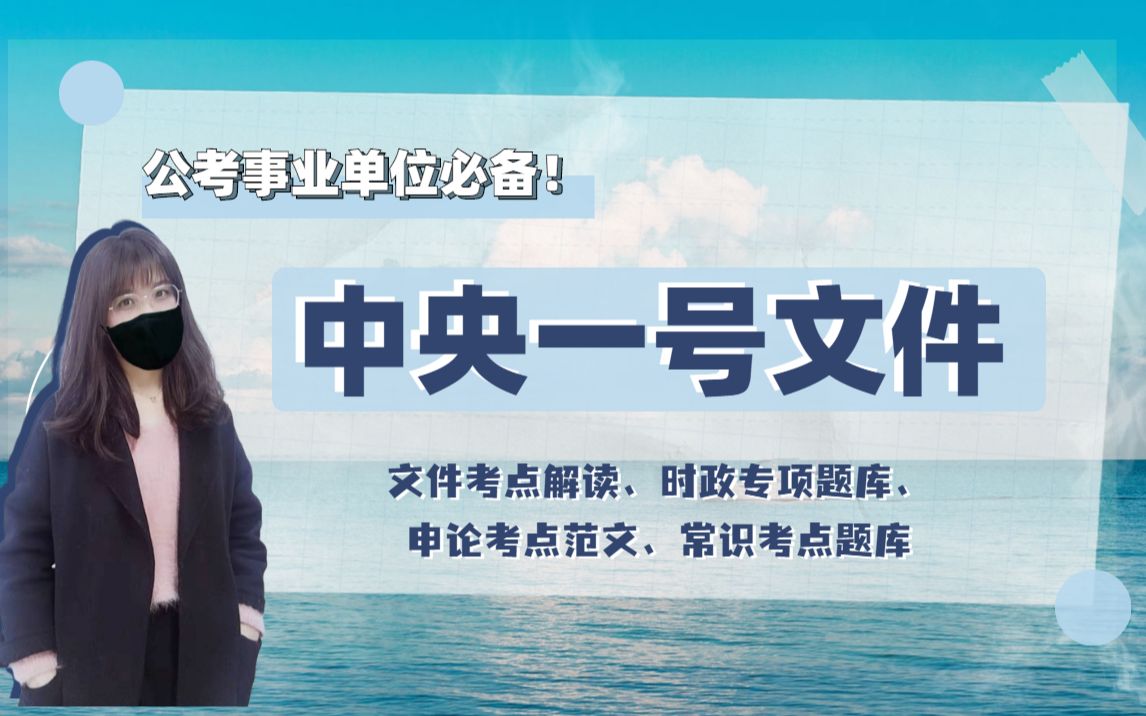 公考事业单位必备！

中央一号文件

文件考点解读、时政专项题库、
申论考点范文、常识考点题库